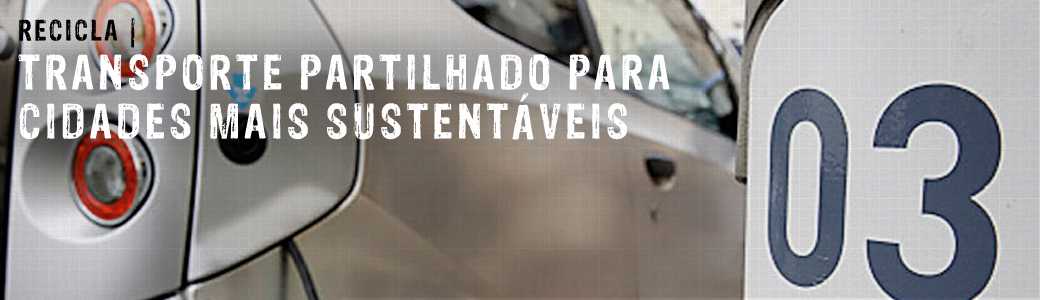 RECICLA |
TRANSPORTE PARTILHADO PARA CIDADES MAIS SUSTENTÁVEIS

03